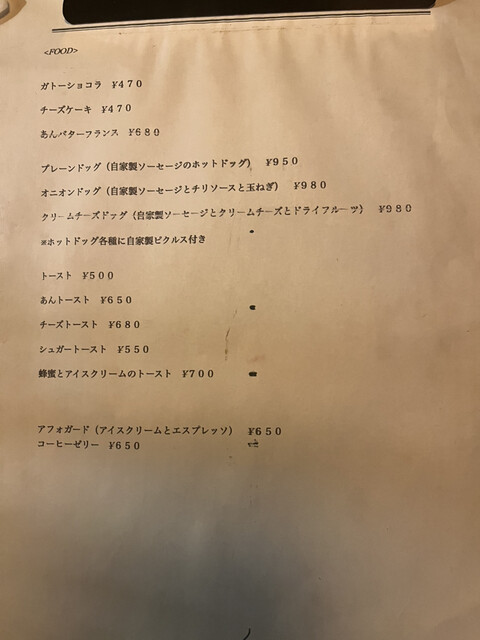 <FOOD>

ガトーショコラ ¥470

チーズケーキ ¥470

あんバターフランス ¥680

プレーンドッグ（自家製ソーセージのホットドッグ） ¥950

オニオンドッグ（自家製ソーセージとチリソースと玉ねぎ） ¥980

クリームチーズドッグ（自家製ソーセージとクリームチーズとドライフルーツ） ¥980

※ホットドッグ各種に自家製ピクルス付き

トースト ¥500

あんトースト ¥650

チーズトースト ¥680

シュガートースト ¥550

蜂蜜とアイスクリームのトースト ¥700

アフォガード（アイスクリームとエスプレッソ） ¥650
コーヒーゼリー ¥650